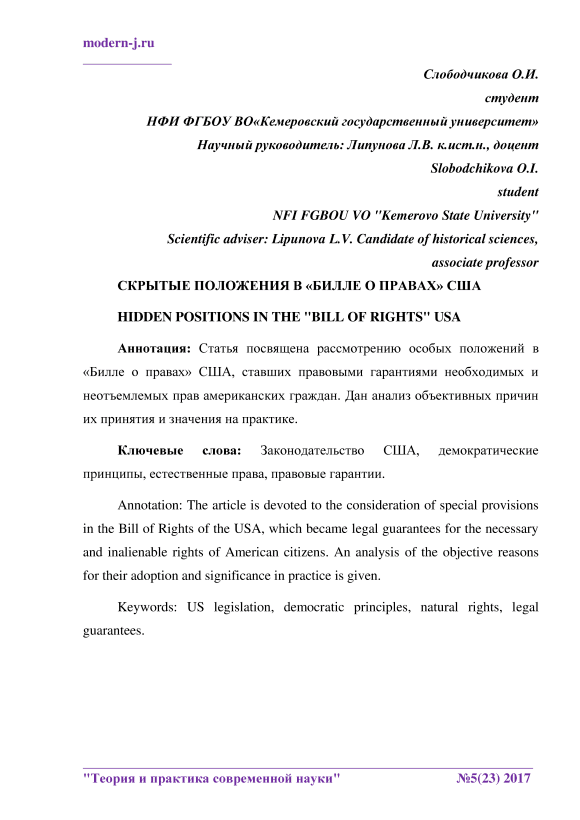 modern-j.ru

Слободчикова О.И.
студент
НФИ ФГБОУ ВО«Кемеровский государственный университет»
Научный руководитель: Липунова Л.В. к.ист.н., доцент
Slobodchikova O.I.
student
NFI FGBOU VO "Kemerovo State University"
Scientific adviser: Lipunova L.V. Candidate of historical sciences, associate professor

СКРЫТЫЕ ПОЛОЖЕНИЯ В «БИЛЛЕ О ПРАВАХ» США

HIDDEN POSITIONS IN THE "BILL OF RIGHTS" USA

Аннотация: Статья посвящена рассмотрению особых положений в «Билле о правах» США, ставших правовыми гарантиями необходимых и неотъемлемых прав американских граждан. Дан анализ объективных причин их принятия и значения на практике.

Ключевые слова: Законодательство США, демократические принципы, естественные права, правовые гарантии.

Annotation: The article is devoted to the consideration of special provisions in the Bill of Rights of the USA, which became legal guarantees for the necessary and inalienable rights of American citizens. An analysis of the objective reasons for their adoption and significance in practice is given.

Keywords: US legislation, democratic principles, natural rights, legal guarantees.

"Теория и практика современной науки" №5(23) 2017